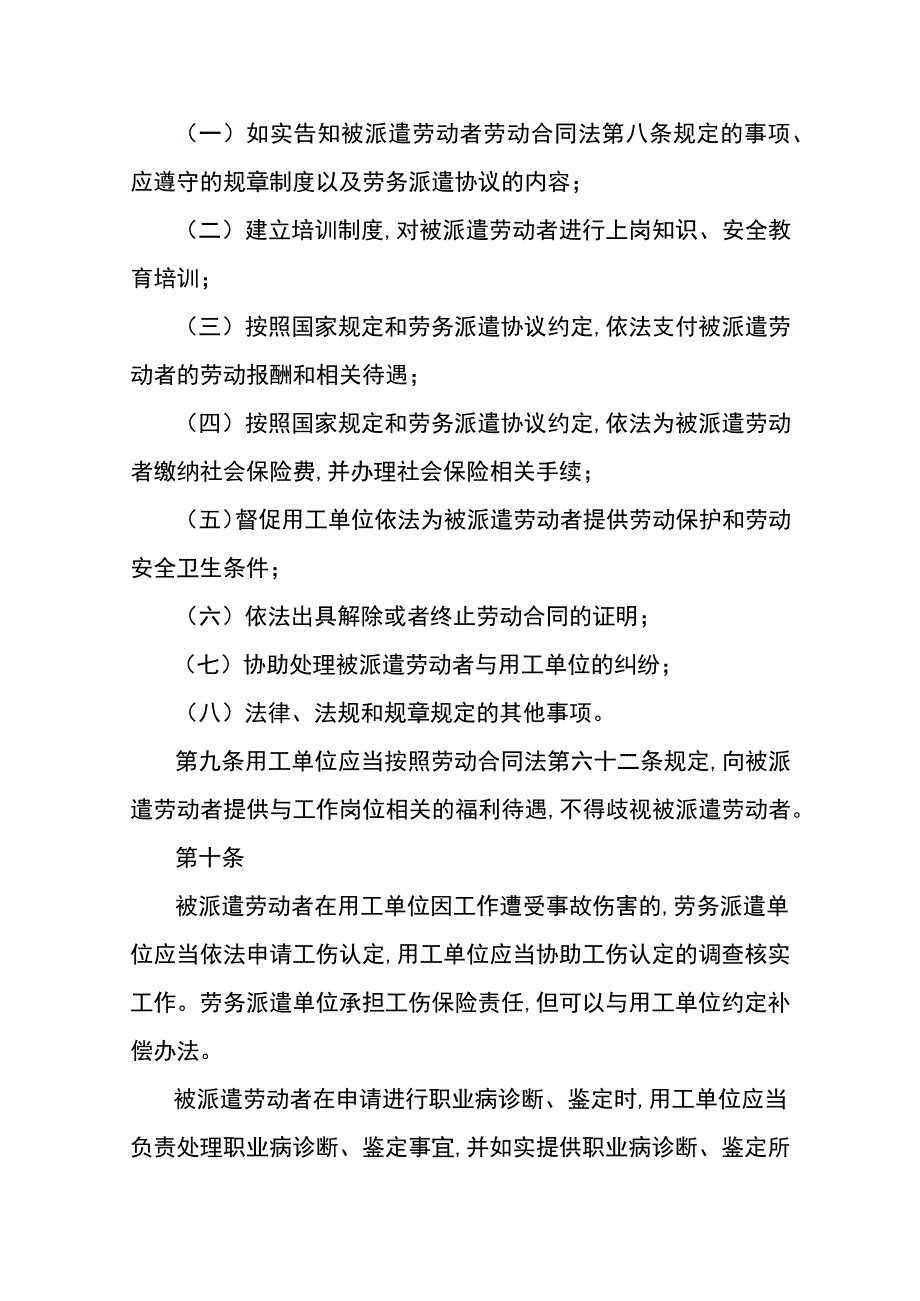 （一）如实告知被派遣劳动者劳动合同法第八条规定的事项、应遵守的规章制度以及劳务派遣协议的内容；

（二）建立培训制度,对被派遣劳动者进行上岗知识、安全教育培训；

（三）按照国家规定和劳务派遣协议约定,依法支付被派遣劳动者的劳动报酬和相关待遇；

（四）按照国家规定和劳务派遣协议约定,依法为被派遣劳动者缴纳社会保险费,并办理社会保险相关手续；

（五）督促用工单位依法为被派遣劳动者提供劳动保护和劳动安全卫生条件；

（六）依法出具解除或者终止劳动合同的证明；

（七）协助处理被派遣劳动者与用工单位的纠纷；

（八）法律、法规和规章规定的其他事项。

第九条用工单位应当按照劳动合同法第六十二条规定,向被派遣劳动者提供与工作岗位相关的福利待遇,不得歧视被派遣劳动者。

第十条

被派遣劳动者在用工单位因工作遭受事故伤害的,劳务派遣单位应当依法申请工伤认定,用工单位应当协助工伤认定的调查核实工作。劳务派遣单位承担工伤保险责任,但可以与用工单位约定补偿办法。

被派遣劳动者在申请进行职业病诊断、鉴定时,用工单位应当负责处理职业病诊断、鉴定事宜,并如实提供职业病诊断、鉴定所